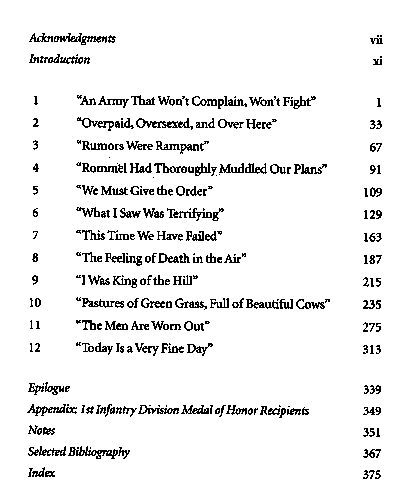 Acknowledgments vii
Introduction xi

1 "An Army That Won't Complain, Won't Fight" 1
2 "Overpaid, Oversexed, and Over Here" 33
3 "Rumors Were Rampant" 67
4 "Rommel Had Thoroughly Muddled Our Plans" 91
5 "We Must Give the Order" 109
6 "What I Saw Was Terrifying" 129
7 "This Time We Have Failed" 163
8 "The Feeling of Death in the Air" 187
9 "I Was King of the Hill" 215
10 "Pastures of Green Grass, Full of Beautiful Cows" 235
11 "The Men Are Worn Out" 275
12 "Today Is a Very Fine Day" 313

Epilogue 339
Appendix: 1st Infantry Division Medal of Honor Recipients 349
Notes 351
Selected Bibliography 367
Index 375